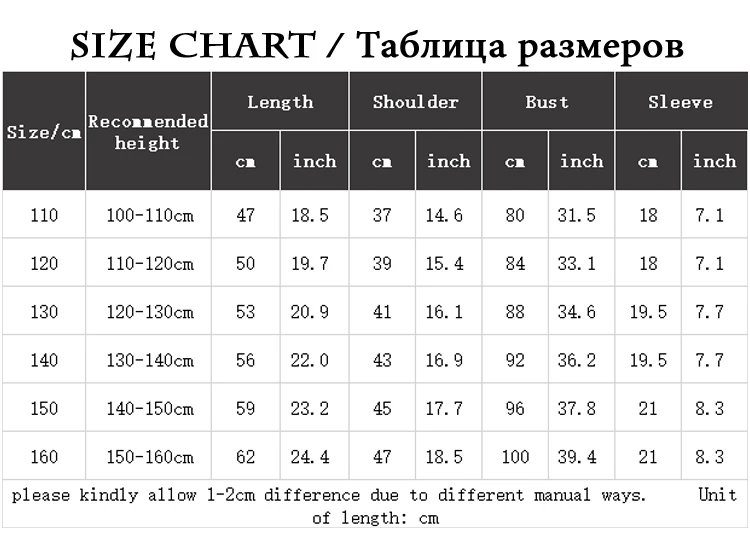 SIZE CHART / Таблица размеров

| Size/cm | Recommended height | Length cm | Length inch | Shoulder cm | Shoulder inch | Bust cm | Bust inch | Sleeve cm | Sleeve inch |
|---|---|---|---|---|---|---|---|---|---|
| 110 | 100-110cm | 47 | 18.5 | 37 | 14.6 | 80 | 31.5 | 18 | 7.1 |
| 120 | 110-120cm | 50 | 19.7 | 39 | 15.4 | 84 | 33.1 | 18 | 7.1 |
| 130 | 120-130cm | 53 | 20.9 | 41 | 16.1 | 88 | 34.6 | 19.5 | 7.7 |
| 140 | 130-140cm | 56 | 22.0 | 43 | 16.9 | 92 | 36.2 | 19.5 | 7.7 |
| 150 | 140-150cm | 59 | 23.2 | 45 | 17.7 | 96 | 37.8 | 21 | 8.3 |
| 160 | 150-160cm | 62 | 24.4 | 47 | 18.5 | 100 | 39.4 | 21 | 8.3 |

please kindly allow 1-2cm difference due to different manual ways. Unit of length: cm